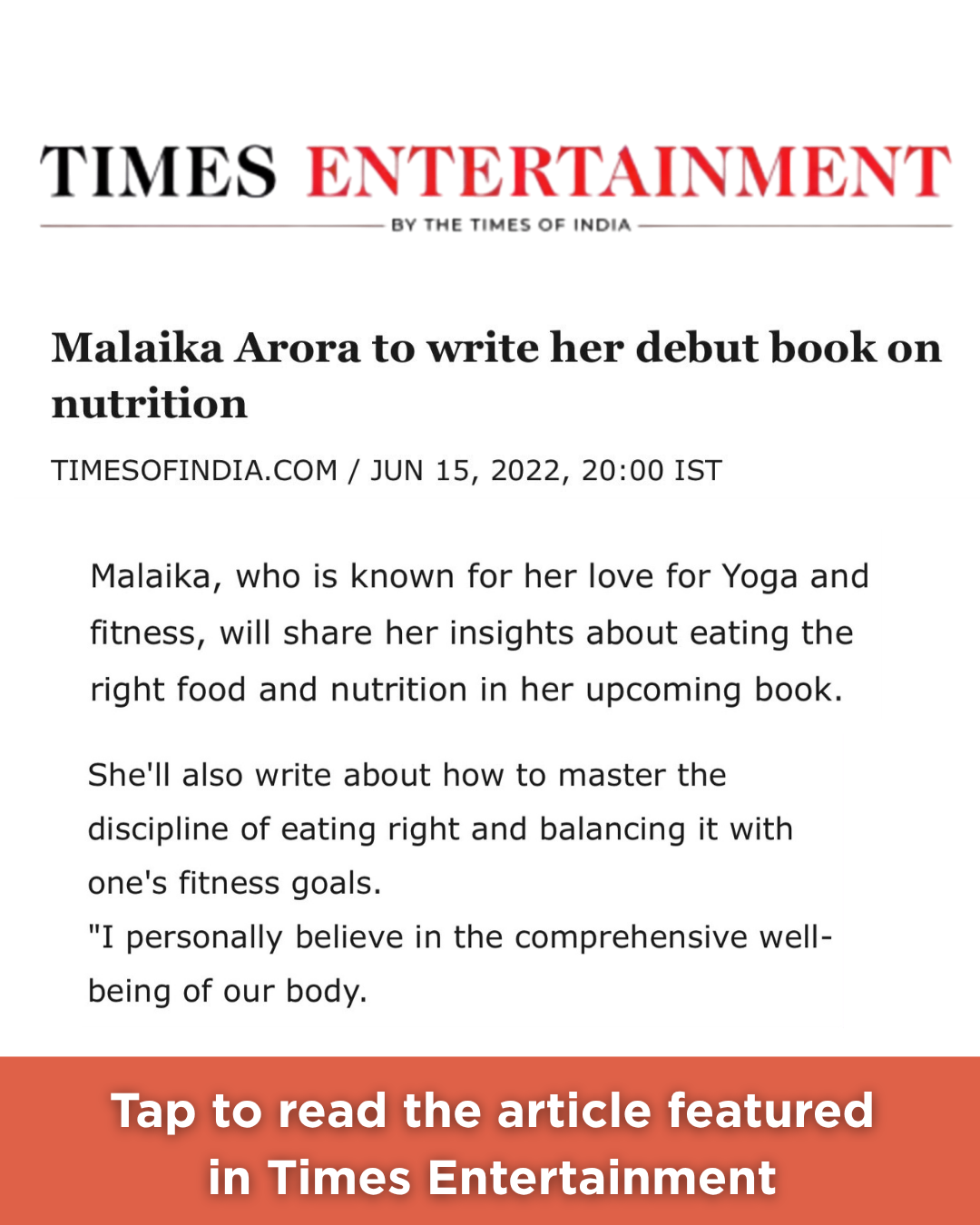 TIMES ENTERTAINMENT
BY THE TIMES OF INDIA

Malaika Arora to write her debut book on nutrition

TIMESOFINDIA.COM / JUN 15, 2022, 20:00 IST

Malaika, who is known for her love for Yoga and fitness, will share her insights about eating the right food and nutrition in her upcoming book.

She'll also write about how to master the discipline of eating right and balancing it with one's fitness goals.
"I personally believe in the comprehensive well-being of our body.

Tap to read the article featured in Times Entertainment